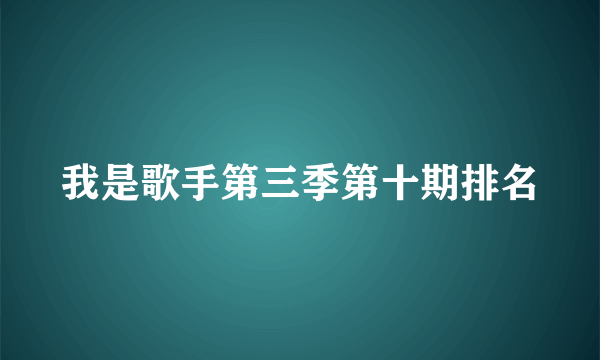 我是歌手第三季第十期排名